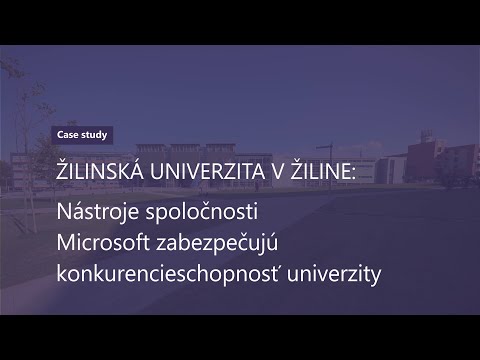 Case study

ŽILINSKÁ UNIVERZITA V ŽILINE:

Nástroje spoločnosti Microsoft zabezpečujú konkurencieschopnosť univerzity